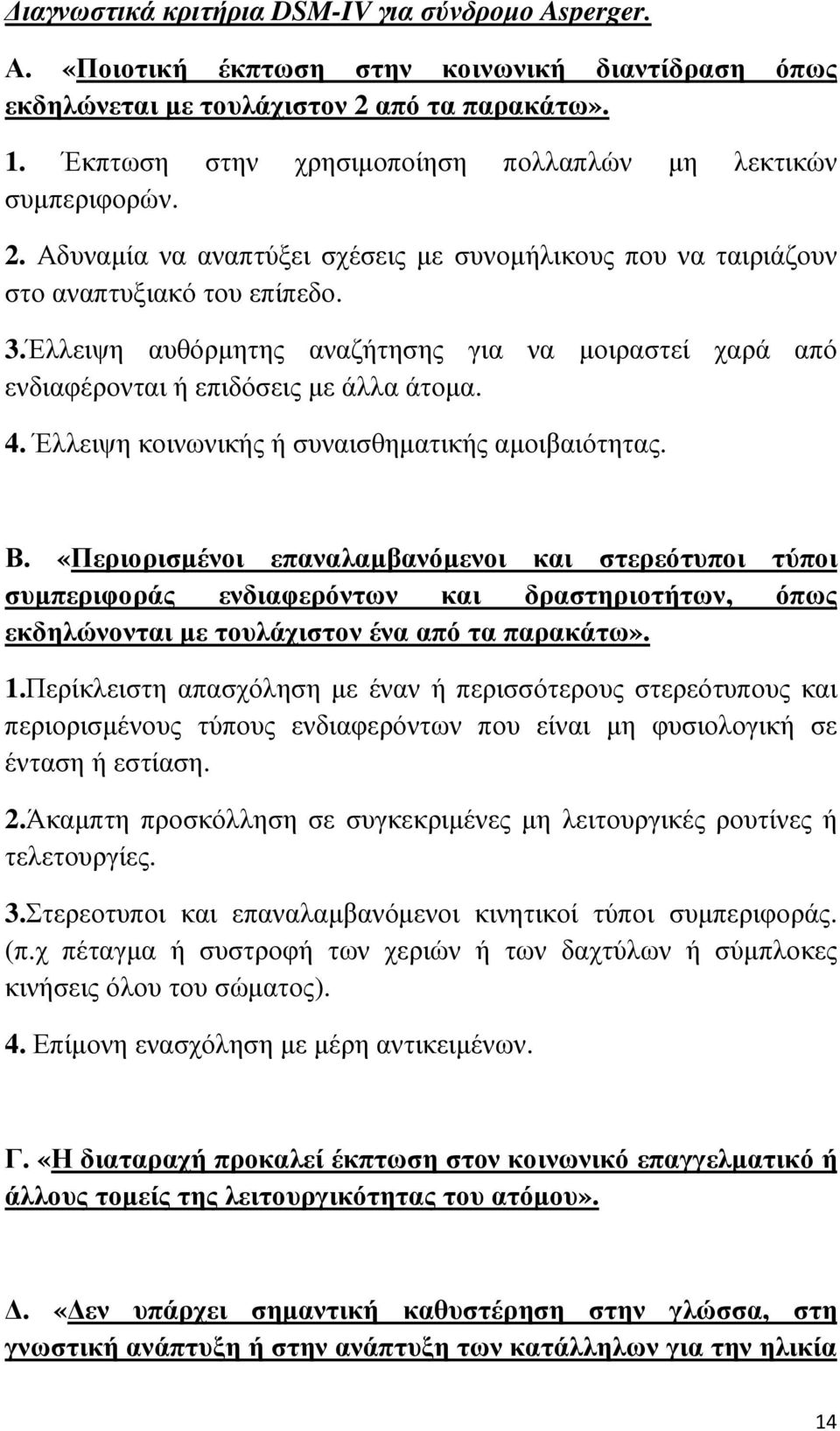 Διαγνωστικά κριτήρια DSM-IV για σύνδρομο Asperger.

Α. «Ποιοτική έκπτωση στην κοινωνική διαντίδραση όπως εκδηλώνεται με τουλάχιστον 2 από τα παρακάτω».

1. Έκπτωση στην χρησιμοποίηση πολλαπλών μη λεκτικών συμπεριφορών.

2. Αδυναμία να αναπτύξει σχέσεις με συνομήλικους που να ταιριάζουν στο αναπτυξιακό του επίπεδο.

3.Έλλειψη αυθόρμητης αναζήτησης για να μοιραστεί χαρά από ενδιαφέρονται ή επιδόσεις με άλλα άτομα.

4. Έλλειψη κοινωνικής ή συναισθηματικής αμοιβαιότητας.

Β. «Περιορισμένοι επαναλαμβανόμενοι και στερεότυποι τύποι συμπεριφοράς ενδιαφερόντων και δραστηριοτήτων, όπως εκδηλώνονται με τουλάχιστον ένα από τα παρακάτω».

1.Περίκλειστη απασχόληση με έναν ή περισσότερους στερεότυπους και περιορισμένους τύπους ενδιαφερόντων που είναι μη φυσιολογική σε ένταση ή εστίαση.

2.Άκαμπτη προσκόλληση σε συγκεκριμένες μη λειτουργικές ρουτίνες ή τελετουργίες.

3.Στερεοτυποι και επαναλαμβανόμενοι κινητικοί τύποι συμπεριφοράς. (π.χ πέταγμα ή συστροφή των χεριών ή των δαχτύλων ή σύμπλοκες κινήσεις όλου του σώματος).

4. Επίμονη ενασχόληση με μέρη αντικειμένων.

Γ. «Η διαταραχή προκαλεί έκπτωση στον κοινωνικό επαγγελματικό ή άλλους τομείς της λειτουργικότητας του ατόμου».

Δ. «Δεν υπάρχει σημαντική καθυστέρηση στην γλώσσα, στη γνωστική ανάπτυξη ή στην ανάπτυξη των κατάλληλων για την ηλικία

14